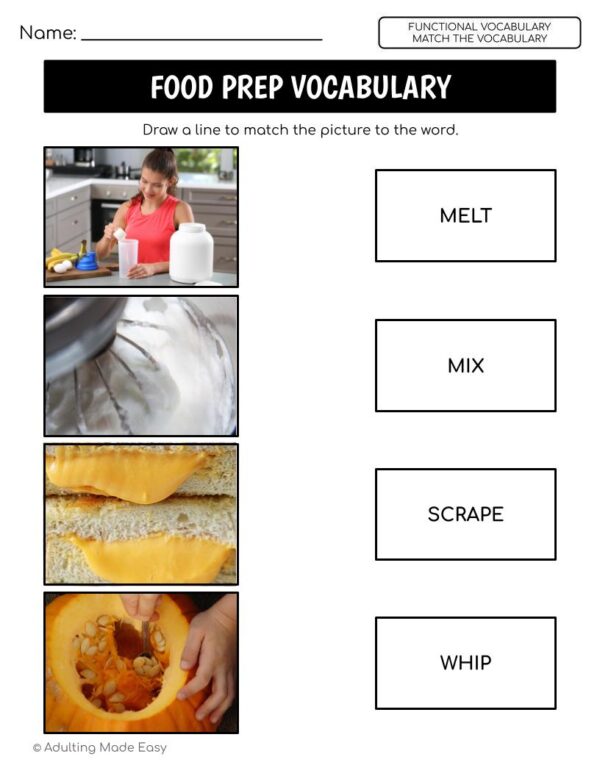 Name: ____

FUNCTIONAL VOCABULARY
MATCH THE VOCABULARY

FOOD PREP VOCABULARY

Draw a line to match the picture to the word.

MELT

MIX

SCRAPE

WHIP

© Adulting Made Easy